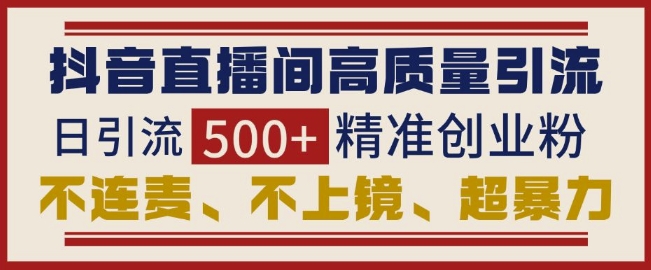 抖音直播间高质量引流

日引流 500+ 精准创业粉

不连麦、不上镜、超暴力